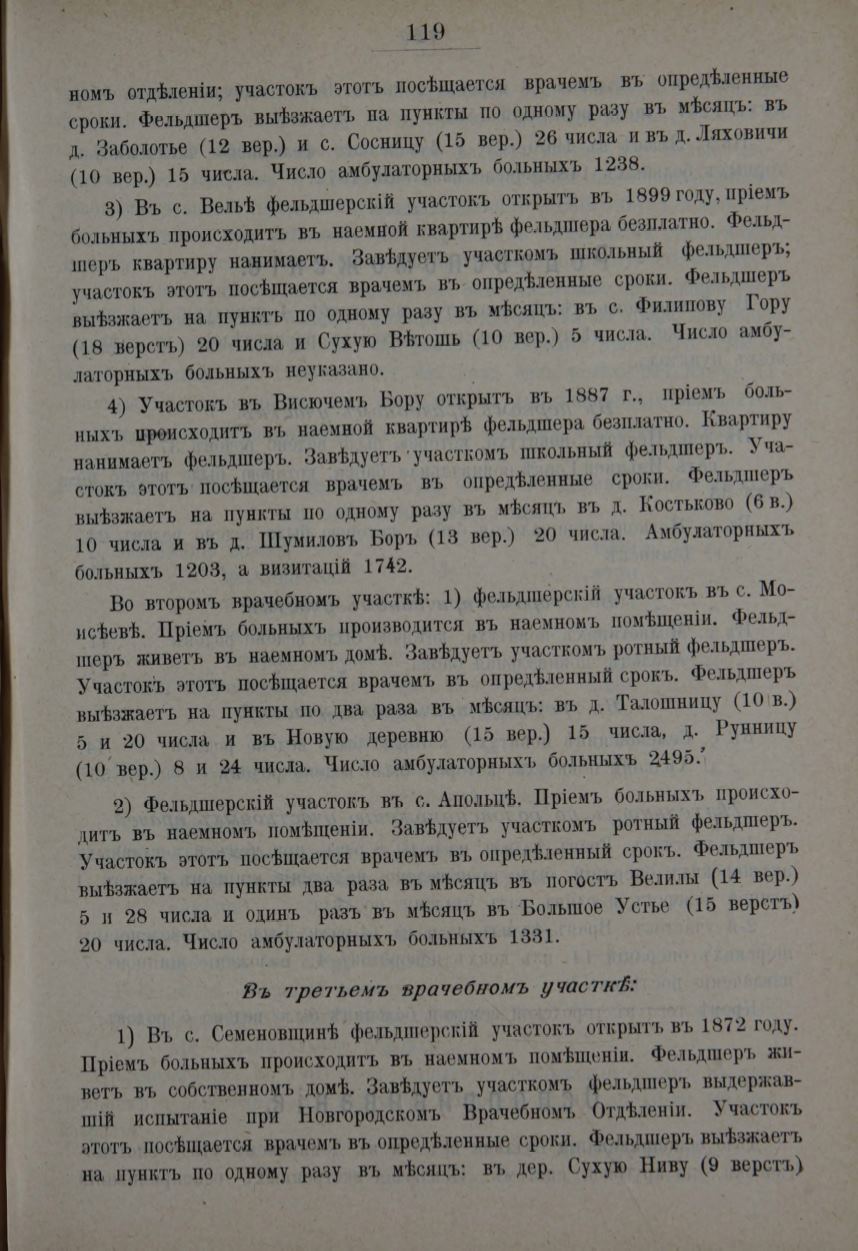 119

номъ отдѣленіи; участокъ этотъ посѣщается врачемъ въ опредѣленные сроки. Фельдшеръ выѣзжаетъ па пункты по одному разу въ мѣсяцъ: въ д. Заболотье (12 вер.) и с. Сосницу (15 вер.) 26 числа и въ д. Ляховичи (10 вер.) 15 числа. Число амбулаторныхъ больныхъ 1238.

3) Въ с. Вельѣ фельдшерскій участокъ открытъ въ 1899 году, пріемъ больныхъ происходитъ въ наемной квартирѣ фельдшера безплатно. Фельдшеръ квартиру нанимаетъ. Завѣдуетъ участкомъ школьный фельдшеръ; участокъ этотъ посѣщается врачемъ въ опредѣленные сроки. Фельдшеръ выѣзжаетъ на пунктъ по одному разу въ мѣсяцъ: въ с. Филипову Гору (18 верстъ) 20 числа и Сухую Вѣтошь (10 вер.) 5 числа. Число амбулаторныхъ больныхъ неуказано.

4) Участокъ въ Висючемъ Бору открытъ въ 1887 г., пріемъ больныхъ происходитъ въ наемной квартирѣ фельдшера безплатно. Квартиру нанимаетъ фельдшеръ. Завѣдуетъ участкомъ школьный фельдшеръ. Участокъ этотъ посѣщается врачемъ въ опредѣленные сроки. Фельдшеръ выѣзжаетъ на пункты по одному разу въ мѣсяцъ въ д. Костьково (6 в.) 10 числа и въ д. Шумиловъ Боръ (13 вер.) 20 числа. Амбулаторныхъ больныхъ 1203, а визитацій 1742.

Во второмъ врачебномъ участкѣ: 1) фельдшерскій участокъ въ с. Моисѣевѣ. Пріемъ больныхъ производится въ наемномъ помѣщеніи. Фельдшеръ живетъ въ наемномъ домѣ. Завѣдуетъ участкомъ ротный фельдшеръ. Участокъ этотъ посѣщается врачемъ въ опредѣленный срокъ. Фельдшеръ выѣзжаетъ на пункты по два раза въ мѣсяцъ: въ д. Талошницу (10 в.) 5 и 20 числа и въ Новую деревню (15 вер.) 15 числа, д. Рунницу (10 вер.) 8 и 24 числа. Число амбулаторныхъ больныхъ 2495.

2) Фельдшерскій участокъ въ с. Апольцѣ. Пріемъ больныхъ происходитъ въ наемномъ помѣщеніи. Завѣдуетъ участкомъ ротный фельдшеръ. Участокъ этотъ посѣщается врачемъ въ опредѣленный срокъ. Фельдшеръ выѣзжаетъ на пункты два раза въ мѣсяцъ въ погостъ Велилы (14 вер.) 5 и 28 числа и одинъ разъ въ мѣсяцъ въ Большое Устье (15 верстъ) 20 числа. Число амбулаторныхъ больныхъ 1331.

Въ третьемъ врачебномъ участкѣ:

1) Въ с. Семеновщинѣ фельдшерскій участокъ открытъ въ 1872 году. Пріемъ больныхъ происходитъ въ наемномъ помѣщеніи. Фельдшеръ живетъ въ собственномъ домѣ. Завѣдуетъ участкомъ фельдшеръ выдержавшій испытаніе при Новгородскомъ Врачебномъ Отдѣленіи. Участокъ этотъ посѣщается врачемъ въ опредѣленные сроки. Фельдшеръ выѣзжаетъ на пунктъ по одному разу въ мѣсяцъ: въ дер. Сухую Ниву (9 верстъ)